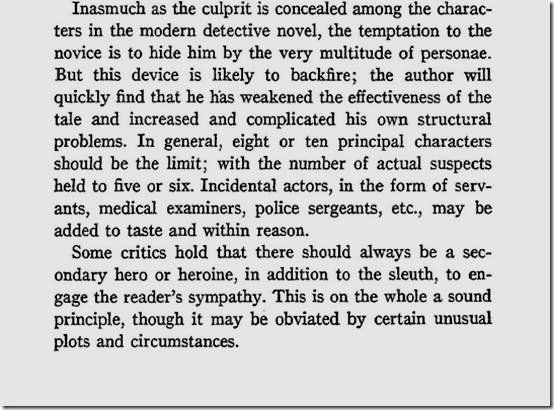 Inasmuch as the culprit is concealed among the characters in the modern detective novel, the temptation to the novice is to hide him by the very multitude of personae. But this device is likely to backfire; the author will quickly find that he has weakened the effectiveness of the tale and increased and complicated his own structural problems. In general, eight or ten principal characters should be the limit; with the number of actual suspects held to five or six. Incidental actors, in the form of servants, medical examiners, police sergeants, etc., may be added to taste and within reason.

Some critics hold that there should always be a secondary hero or heroine, in addition to the sleuth, to engage the reader's sympathy. This is on the whole a sound principle, though it may be obviated by certain unusual plots and circumstances.